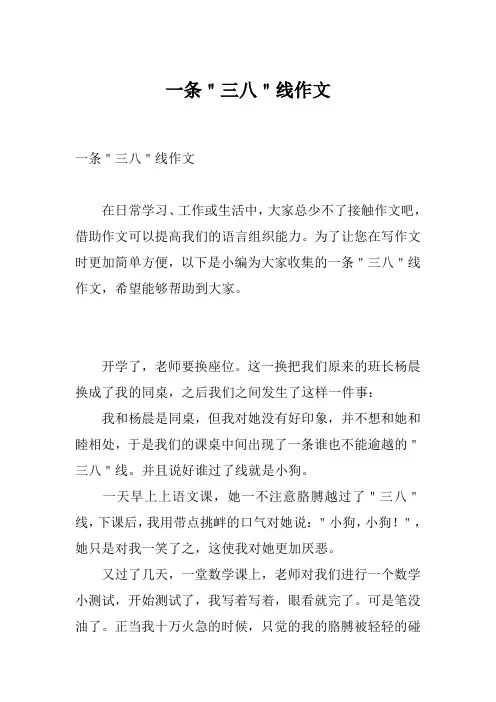 一条＂三八＂线作文

一条＂三八＂线作文

在日常学习、工作或生活中，大家总少不了接触作文吧，借助作文可以提高我们的语言组织能力。为了让您在写作文时更加简单方便，以下是小编为大家收集的一条＂三八＂线作文，希望能够帮助到大家。

开学了，老师要换座位。这一换把我们原来的班长杨晨换成了我的同桌，之后我们之间发生了这样一件事：

我和杨晨是同桌，但我对她没有好印象，并不想和她和睦相处，于是我们的课桌中间出现了一条谁也不能逾越的＂三八＂线。并且说好谁过了线就是小狗。

一天早上上语文课，她一不注意胳膊越过了＂三八＂线，下课后，我用带点挑衅的口气对她说：＂小狗，小狗！＂，她只是对我一笑了之，这使我对她更加厌恶。

又过了几天，一堂数学课上，老师对我们进行一个数学小测试，开始测试了，我写着写着，眼看就完了。可是笔没油了。正当我十万火急的时候，只觉的我的胳膊被轻轻的碰